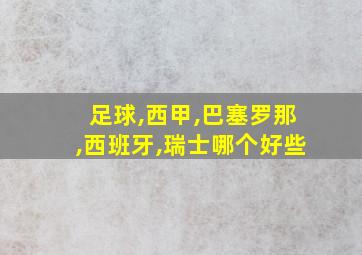 足球,西甲,巴塞罗那,西班牙,瑞士哪个好些